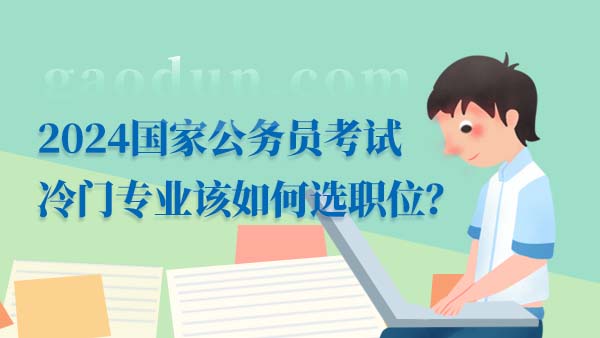 gaodun.com

2024国家公务员考试
冷门专业该如何选职位?